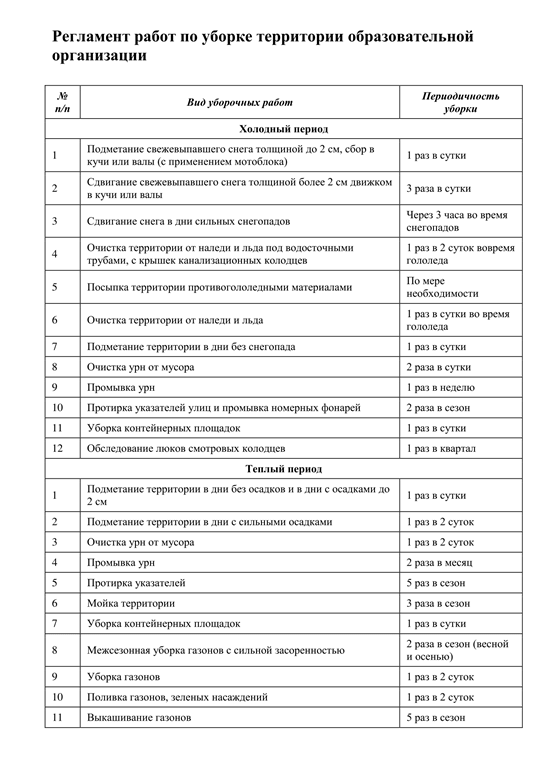 Регламент работ по уборке территории образовательной организации

| № п/п | Вид уборочных работ | Периодичность уборки |
|---|---|---|
| Холодный период | | |
| 1 | Подметание свежевыпавшего снега толщиной до 2 см, сбор в кучи или валы (с применением мотоблока) | 1 раз в сутки |
| 2 | Сдвигание свежевыпавшего снега толщиной более 2 см движком в кучи или валы | 3 раза в сутки |
| 3 | Сдвигание снега в дни сильных снегопадов | Через 3 часа во время снегопадов |
| 4 | Очистка территории от наледи и льда под водосточными трубами, с крышек канализационных колодцев | 1 раз в 2 суток вовремя гололеда |
| 5 | Посыпка территории противогололедными материалами | По мере необходимости |
| 6 | Очистка территории от наледи и льда | 1 раз в сутки во время гололеда |
| 7 | Подметание территории в дни без снегопада | 1 раз в сутки |
| 8 | Очистка урн от мусора | 2 раза в сутки |
| 9 | Промывка урн | 1 раз в неделю |
| 10 | Протирка указателей улиц и промывка номерных фонарей | 2 раза в сезон |
| 11 | Уборка контейнерных площадок | 1 раз в сутки |
| 12 | Обследование люков смотровых колодцев | 1 раз в квартал |
| Теплый период | | |
| 1 | Подметание территории в дни без осадков и в дни с осадками до 2 см | 1 раз в сутки |
| 2 | Подметание территории в дни с сильными осадками | 1 раз в 2 суток |
| 3 | Очистка урн от мусора | 1 раз в 2 суток |
| 4 | Промывка урн | 2 раза в месяц |
| 5 | Протирка указателей | 5 раз в сезон |
| 6 | Мойка территории | 3 раза в сезон |
| 7 | Уборка контейнерных площадок | 1 раз в сутки |
| 8 | Межсезонная уборка газонов с сильной засоренностью | 2 раза в сезон (весной и осенью) |
| 9 | Уборка газонов | 1 раз в 2 суток |
| 10 | Поливка газонов, зеленых насаждений | 1 раз в 2 суток |
| 11 | Выкашивание газонов | 5 раз в сезон |